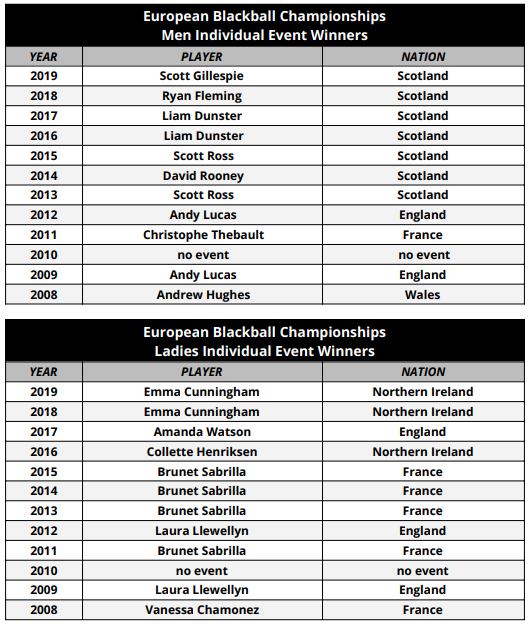 European Blackball Championships
Men Individual Event Winners

| YEAR | PLAYER | NATION |
|---|---|---|
| 2019 | Scott Gillespie | Scotland |
| 2018 | Ryan Fleming | Scotland |
| 2017 | Liam Dunster | Scotland |
| 2016 | Liam Dunster | Scotland |
| 2015 | Scott Ross | Scotland |
| 2014 | David Rooney | Scotland |
| 2013 | Scott Ross | Scotland |
| 2012 | Andy Lucas | England |
| 2011 | Christophe Thebault | France |
| 2010 | no event | no event |
| 2009 | Andy Lucas | England |
| 2008 | Andrew Hughes | Wales |

European Blackball Championships
Ladies Individual Event Winners

| YEAR | PLAYER | NATION |
|---|---|---|
| 2019 | Emma Cunningham | Northern Ireland |
| 2018 | Emma Cunningham | Northern Ireland |
| 2017 | Amanda Watson | England |
| 2016 | Collette Henriksen | Northern Ireland |
| 2015 | Brunet Sabrilla | France |
| 2014 | Brunet Sabrilla | France |
| 2013 | Brunet Sabrilla | France |
| 2012 | Laura Llewellyn | England |
| 2011 | Brunet Sabrilla | France |
| 2010 | no event | no event |
| 2009 | Laura Llewellyn | England |
| 2008 | Vanessa Chamonez | France |